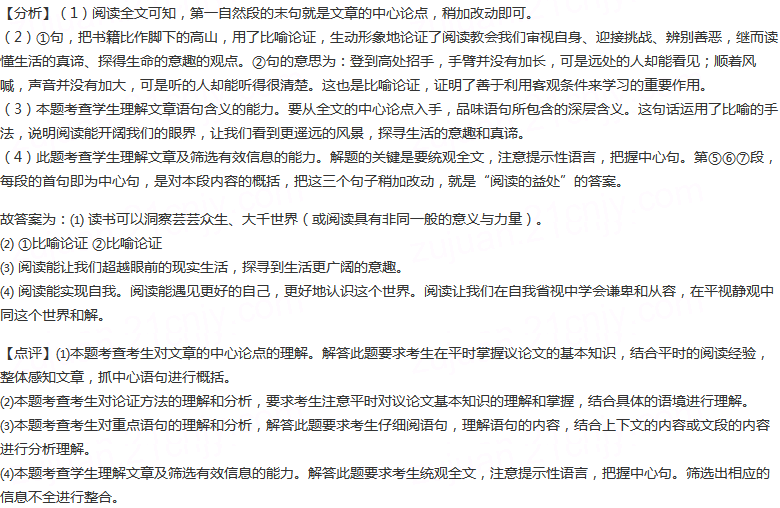 【分析】（1）阅读全文可知，第一自然段的末句就是文章的中心论点，稍加改动即可。
（2）①句，把书籍比作脚下的高山，用了比喻论证，生动形象地论证了阅读教会我们审视自身、迎接挑战、辨别善恶，继而读懂生活的真谛、探得生命的意趣的观点。②句的意思为：登到高处招手，手臂并没有加长，可是远处的人却能看见；顺着风喊，声音并没有加大，可是听的人却能听得很清楚。这也是比喻论证，证明了善于利用客观条件来学习的重要作用。
（3）本题考查学生理解文章语句含义的能力。要从全文的中心论点入手，品味语句所包含的深层含义。这句话运用了比喻的手法，说明阅读能开阔我们的眼界，让我们看到更遥远的风景，探寻生活的意趣和真谛。
（4）此题考查学生理解文章及筛选有效信息的能力。解题的关键是要统观全文，注意提示性语言，把握中心句。第⑤⑥⑦段，每段的首句即为中心句，是对本段内容的概括，把这三个句子稍加改动，就是“阅读的益处”的答案。

故答案为：(1) 读书可以洞察芸芸众生、大千世界（或阅读具有非同一般的意义与力量）。
(2) ①比喻论证 ②比喻论证
(3) 阅读能让我们超越眼前的现实生活，探寻到生活更广阔的意趣。
(4) 阅读能实现自我。阅读能遇见更好的自己，更好地认识这个世界。阅读让我们在自我省视中学会谦卑和从容，在平视静观中同这个世界和解。

【点评】(1)本题考查考生对文章的中心论点的理解。解答此题要求考生在平时掌握议论文的基本知识，结合平时的阅读经验，整体感知文章，抓中心语句进行概括。
(2)本题考查考生对论证方法的理解和分析，要求考生注意平时对议论文基本知识的理解和掌握，结合具体的语境进行理解。
(3)本题考查考生对重点语句的理解和分析，解答此题要求考生仔细阅语句，理解语句的内容，结合上下文的内容或文段的内容进行分析理解。
(4)本题考查学生理解文章及筛选有效信息的能力。解答此题要求考生统观全文，注意提示性语言，把握中心句。筛选出相应的信息不全进行整合。